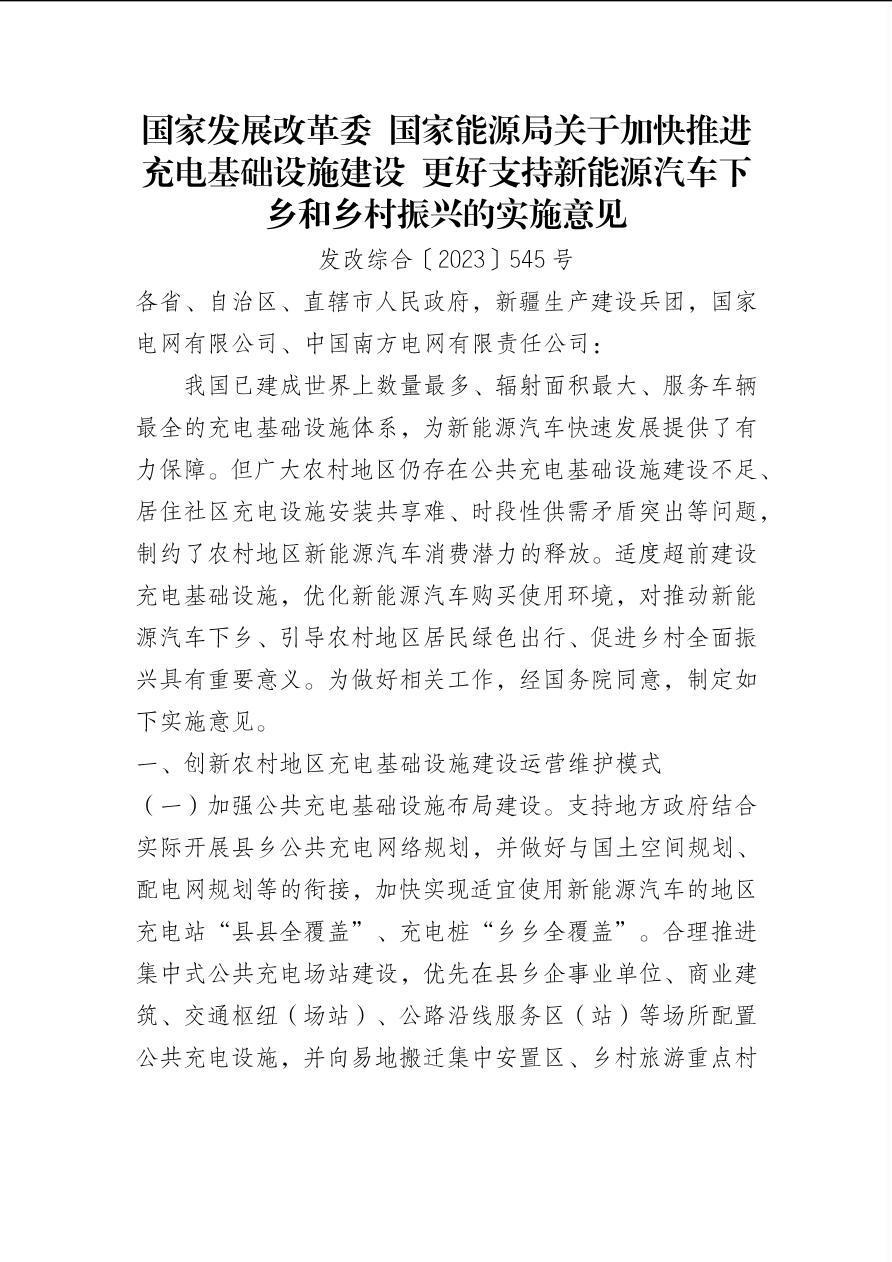 国家发展改革委 国家能源局关于加快推进充电基础设施建设 更好支持新能源汽车下乡和乡村振兴的实施意见

发改综合〔2023〕545号

各省、自治区、直辖市人民政府，新疆生产建设兵团，国家电网有限公司、中国南方电网有限责任公司：

我国已建成世界上数量最多、辐射面积最大、服务车辆最全的充电基础设施体系，为新能源汽车快速发展提供了有力保障。但广大农村地区仍存在公共充电基础设施建设不足、居住社区充电设施安装共享难、时段性供需矛盾突出等问题，制约了农村地区新能源汽车消费潜力的释放。适度超前建设充电基础设施，优化新能源汽车购买使用环境，对推动新能源汽车下乡、引导农村地区居民绿色出行、促进乡村全面振兴具有重要意义。为做好相关工作，经国务院同意，制定如下实施意见。

一、创新农村地区充电基础设施建设运营维护模式

（一）加强公共充电基础设施布局建设。支持地方政府结合实际开展县乡公共充电网络规划，并做好与国土空间规划、配电网规划等的衔接，加快实现适宜使用新能源汽车的地区充电站“县县全覆盖”、充电桩“乡乡全覆盖”。合理推进集中式公共充电场站建设，优先在县乡企事业单位、商业建筑、交通枢纽（场站）、公路沿线服务区（站）等场所配置公共充电设施，并向易地搬迁集中安置区、乡村旅游重点村